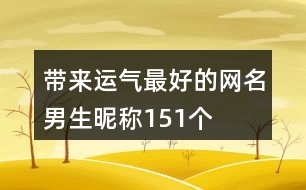 带来运气最好的网名男生昵称151个